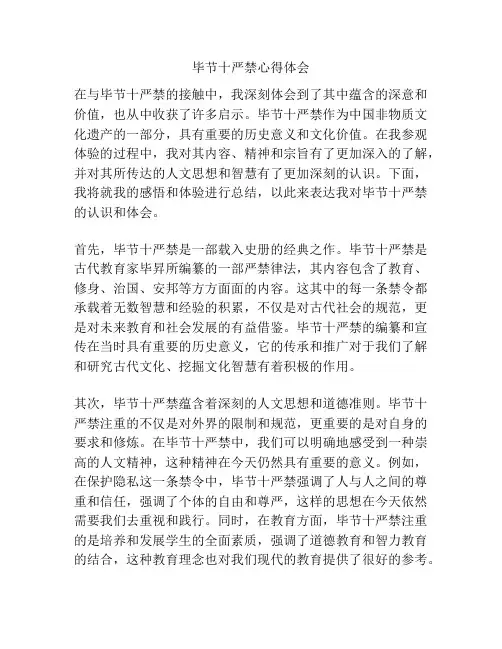 毕节十严禁心得体会

在与毕节十严禁的接触中，我深刻体会到了其中蕴含的深意和价值，也从中收获了许多启示。毕节十严禁作为中国非物质文化遗产的一部分，具有重要的历史意义和文化价值。在我参观体验的过程中，我对其内容、精神和宗旨有了更加深入的了解，并对其所传达的人文思想和智慧有了更加深刻的认识。下面，我将就我的感悟和体验进行总结，以此来表达我对毕节十严禁的认识和体会。

首先，毕节十严禁是一部载入史册的经典之作。毕节十严禁是古代教育家毕昇所编纂的一部严禁律法，其内容包含了教育、修身、治国、安邦等方方面面的内容。这其中的每一条禁令都承载着无数智慧和经验的积累，不仅是对古代社会的规范，更是对未来教育和社会发展的有益借鉴。毕节十严禁的编纂和宣传在当时具有重要的历史意义，它的传承和推广对于我们了解和研究古代文化、挖掘文化智慧有着积极的作用。

其次，毕节十严禁蕴含着深刻的人文思想和道德准则。毕节十严禁注重的不仅是对外界的限制和规范，更重要的是对自身的要求和修炼。在毕节十严禁中，我们可以明确地感受到一种崇高的人文精神，这种精神在今天仍然具有重要的意义。例如，在保护隐私这一条禁令中，毕节十严禁强调了人与人之间的尊重和信任，强调了个体的自由和尊严，这样的思想在今天依然需要我们去重视和践行。同时，在教育方面，毕节十严禁注重的是培养和发展学生的全面素质，强调了道德教育和智力教育的结合，这种教育理念也对我们现代的教育提供了很好的参考。